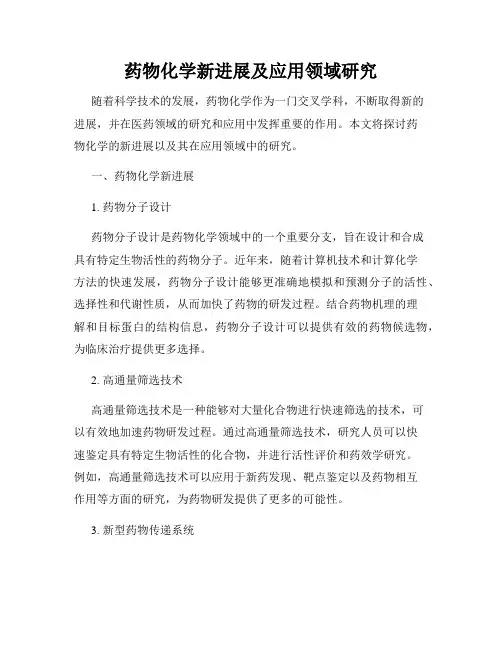 药物化学新进展及应用领域研究

随着科学技术的发展，药物化学作为一门交叉学科，不断取得新的进展，并在医药领域的研究和应用中发挥重要的作用。本文将探讨药物化学的新进展以及其在应用领域中的研究。

一、药物化学新进展

1. 药物分子设计

药物分子设计是药物化学领域中的一个重要分支，旨在设计和合成具有特定生物活性的药物分子。近年来，随着计算机技术和计算化学方法的快速发展，药物分子设计能够更准确地模拟和预测分子的活性、选择性和代谢性质，从而加快了药物的研发过程。结合药物机理的理解和目标蛋白的结构信息，药物分子设计可以提供有效的药物候选物，为临床治疗提供更多选择。

2. 高通量筛选技术

高通量筛选技术是一种能够对大量化合物进行快速筛选的技术，可以有效地加速药物研发过程。通过高通量筛选技术，研究人员可以快速鉴定具有特定生物活性的化合物，并进行活性评价和药效学研究。例如，高通量筛选技术可以应用于新药发现、靶点鉴定以及药物相互作用等方面的研究，为药物研发提供了更多的可能性。

3. 新型药物传递系统